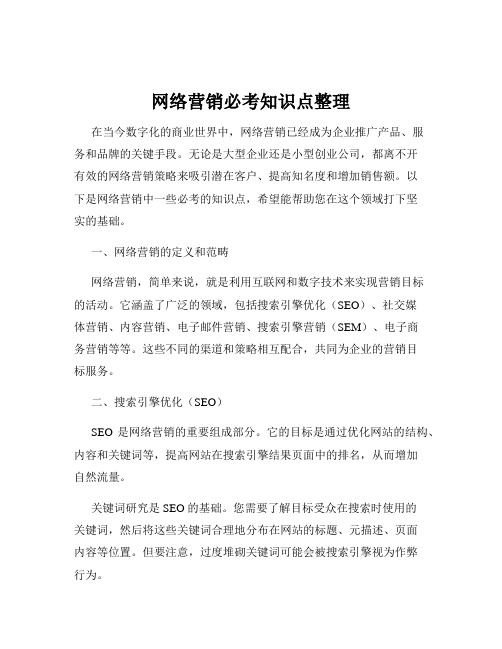 网络营销必考知识点整理

在当今数字化的商业世界中，网络营销已经成为企业推广产品、服务和品牌的关键手段。无论是大型企业还是小型创业公司，都离不开有效的网络营销策略来吸引潜在客户、提高知名度和增加销售额。以下是网络营销中一些必考的知识点，希望能帮助您在这个领域打下坚实的基础。

一、网络营销的定义和范畴

网络营销，简单来说，就是利用互联网和数字技术来实现营销目标的活动。它涵盖了广泛的领域，包括搜索引擎优化（SEO）、社交媒体营销、内容营销、电子邮件营销、搜索引擎营销（SEM）、电子商务营销等等。这些不同的渠道和策略相互配合，共同为企业的营销目标服务。

二、搜索引擎优化（SEO）

SEO 是网络营销的重要组成部分。它的目标是通过优化网站的结构、内容和关键词等，提高网站在搜索引擎结果页面中的排名，从而增加自然流量。

关键词研究是 SEO 的基础。您需要了解目标受众在搜索时使用的关键词，然后将这些关键词合理地分布在网站的标题、元描述、页面内容等位置。但要注意，过度堆砌关键词可能会被搜索引擎视为作弊行为。